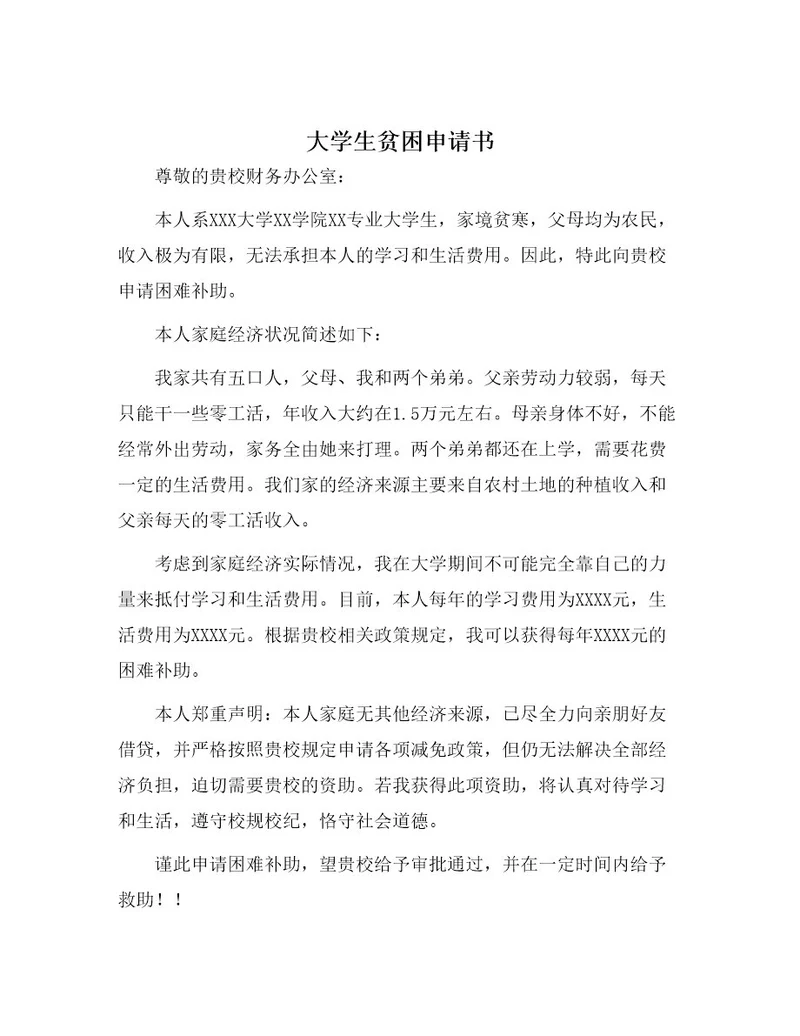 大学生贫困申请书

尊敬的贵校财务办公室：

本人系XXX大学XX学院XX专业大学生，家境贫寒，父母均为农民，收入极为有限，无法承担本人的学习和生活费用。因此，特此向贵校申请困难补助。

本人家庭经济状况简述如下：

我家共有五口人，父母、我和两个弟弟。父亲劳动力较弱，每天只能干一些零工活，年收入大约在1.5万元左右。母亲身体不好，不能经常外出劳动，家务全由她来打理。两个弟弟都还在上学，需要花费一定的生活费用。我们家的经济来源主要来自农村土地的种植收入和父亲每天的零工活收入。

考虑到家庭经济实际情况，我在大学期间不可能完全靠自己的力量来抵付学习和生活费用。目前，本人每年的学习费用为XXXX元，生活费用为XXXX元。根据贵校相关政策规定，我可以获得每年XXXX元的困难补助。

本人郑重声明：本人家庭无其他经济来源，已尽全力向亲朋好友借贷，并严格按照贵校规定申请各项减免政策，但仍无法解决全部经济负担，迫切需要贵校的资助。若我获得此项资助，将认真对待学习和生活，遵守校规校纪，恪守社会道德。

谨此申请困难补助，望贵校给予审批通过，并在一定时间内给予救助！！